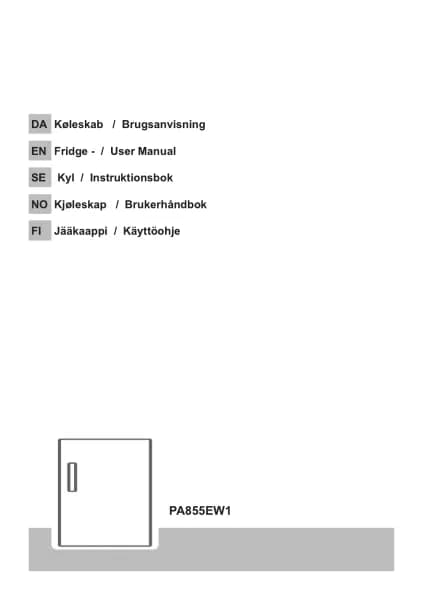 DA Køleskab / Brugsanvisning

EN Fridge - / User Manual

SE Kyl / Instruktionsbok

NO Kjøleskap / Brukerhåndbok

FI Jääkaappi / Käyttöohje

PA855EW1